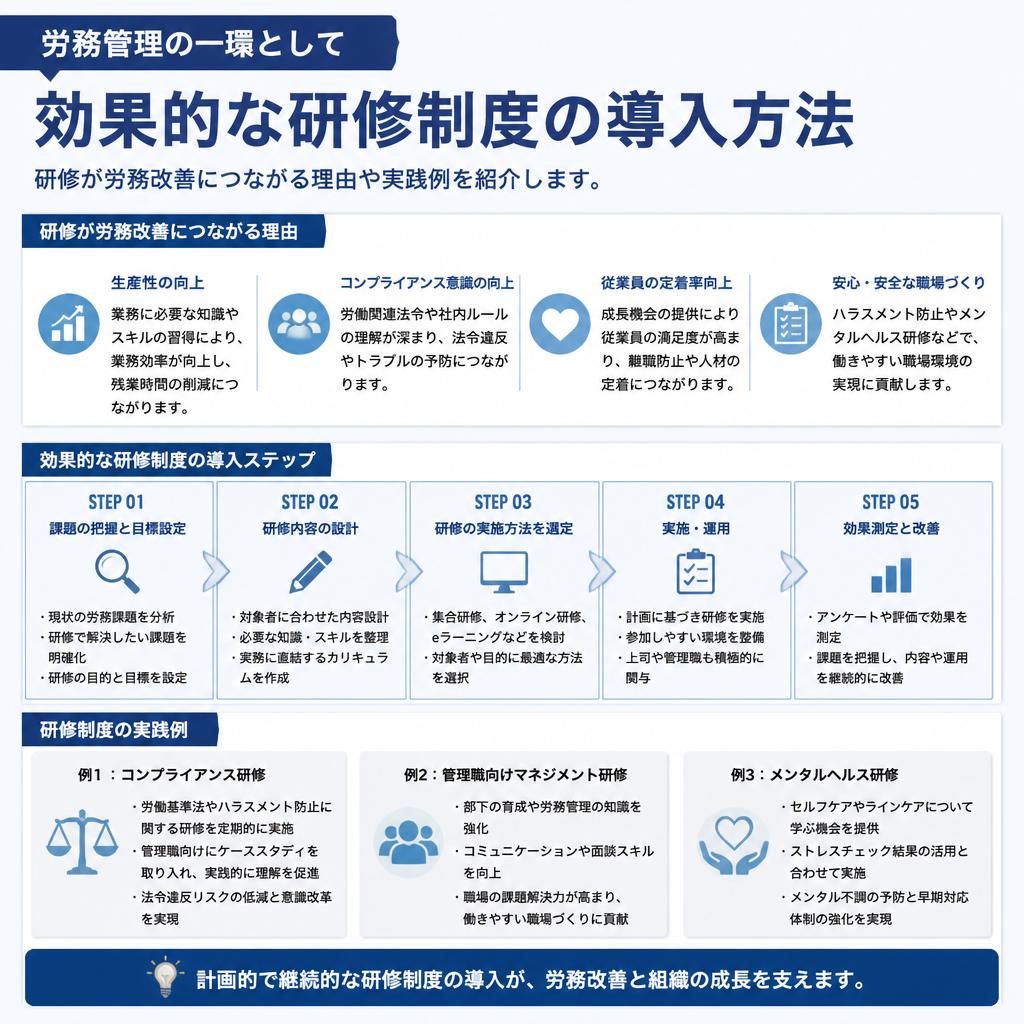 労務管理の一環として

効果的な研修制度の導入方法

研修が労務改善につながる理由や実践例を紹介します。

研修が労務改善につながる理由

生産性の向上
業務に必要な知識やスキルの習得により、業務効率が向上し、残業時間の削減につながります。

コンプライアンス意識の向上
労働関連法令や社内ルールの理解が深まり、法令違反やトラブルの予防につながります。

従業員の定着率向上
成長機会の提供により従業員の満足度が高まり、離職防止や人材の定着につながります。

安心・安全な職場づくり
ハラスメント防止やメンタルヘルス研修などで、働きやすい職場環境の実現に貢献します。

効果的な研修制度の導入ステップ

STEP 01
課題の把握と目標設定
・現状の労務課題を分析
・研修で解決したい課題を明確化
・研修の目的と目標を設定

STEP 02
研修内容の設計
・対象者に合わせた内容設計
・必要な知識・スキルを整理
・実務に直結するカリキュラムを作成

STEP 03
研修の実施方法を選定
・集合研修、オンライン研修、eラーニングなどを検討
・対象者や目的に最適な方法を選択

STEP 04
実施・運用
・計画に基づき研修を実施
・参加しやすい環境を整備
・上司や管理職も積極的に関与

STEP 05
効果測定と改善
・アンケートや評価で効果を測定
・課題を把握し、内容や運用を継続的に改善

研修制度の実践例

例1：コンプライアンス研修
・労働基準法やハラスメント防止に関する研修を定期的に実施
・管理職向けにケーススタディを取り入れ、実践的に理解を促進
・法令違反リスクの低減と意識改革を実現

例2：管理職向けマネジメント研修
・部下の育成や労務管理の知識を強化
・コミュニケーションや面談スキルを向上
・職場の課題解決力が高まり、働きやすい職場づくりに貢献

例3：メンタルヘルス研修
・セルフケアやラインケアについて学ぶ機会を提供
・ストレスチェック結果の活用と合わせて実施
・メンタル不調の予防と早期対応体制の強化を実現

計画的で継続的な研修制度の導入が、労務改善と組織の成長を支えます。